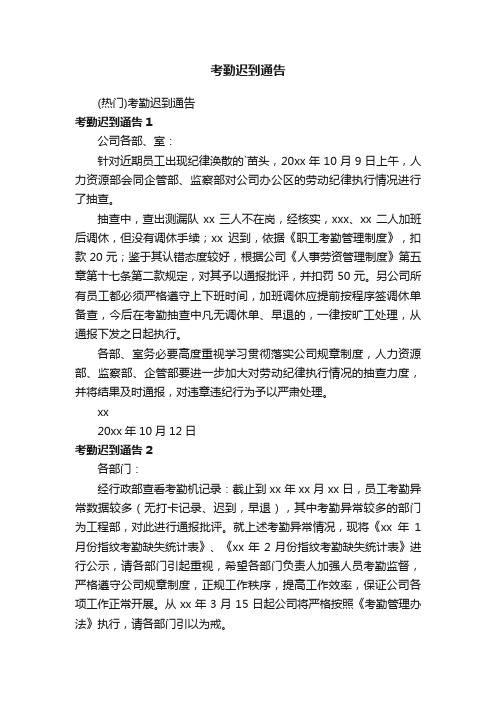 考勤迟到通告

(热门)考勤迟到通告

考勤迟到通告 1

公司各部、室：

针对近期员工出现纪律涣散的`苗头，20xx 年 10 月 9 日上午，人力资源部会同企管部、监察部对公司办公区的劳动纪律执行情况进行了抽查。

抽查中，查出测漏队 xx 三人不在岗，经核实，xxx、xx 二人加班后调休，但没有调休手续；xx 迟到，依据《职工考勤管理制度》，扣款 20 元；鉴于其认错态度较好，根据公司《人事劳资管理制度》第五章第十七条第二款规定，对其予以通报批评，并扣罚 50 元。另公司所有员工都必须严格遵守上下班时间，加班调休应提前按程序签调休单备查，今后在考勤抽查中凡无调休单、早退的，一律按旷工处理，从通报下发之日起执行。

各部、室务必要高度重视学习贯彻落实公司规章制度，人力资源部、监察部、企管部要进一步加大对劳动纪律执行情况的抽查力度，并将结果及时通报，对违章违纪行为予以严肃处理。

xx

20xx 年 10 月 12 日

考勤迟到通告 2

各部门：

经行政部查看考勤机记录：截止到 xx 年 xx 月 xx 日，员工考勤异常数据较多（无打卡记录、迟到，早退），其中考勤异常较多的部门为工程部，对此进行通报批评。就上述考勤异常情况，现将《xx 年 1 月份指纹考勤缺失统计表》、《xx 年 2 月份指纹考勤缺失统计表》进行公示，请各部门引起重视，希望各部门负责人加强人员考勤监督，严格遵守公司规章制度，正规工作秩序，提高工作效率，保证公司各项工作正常开展。从 xx 年 3 月 15 日起公司将严格按照《考勤管理办法》执行，请各部门引以为戒。